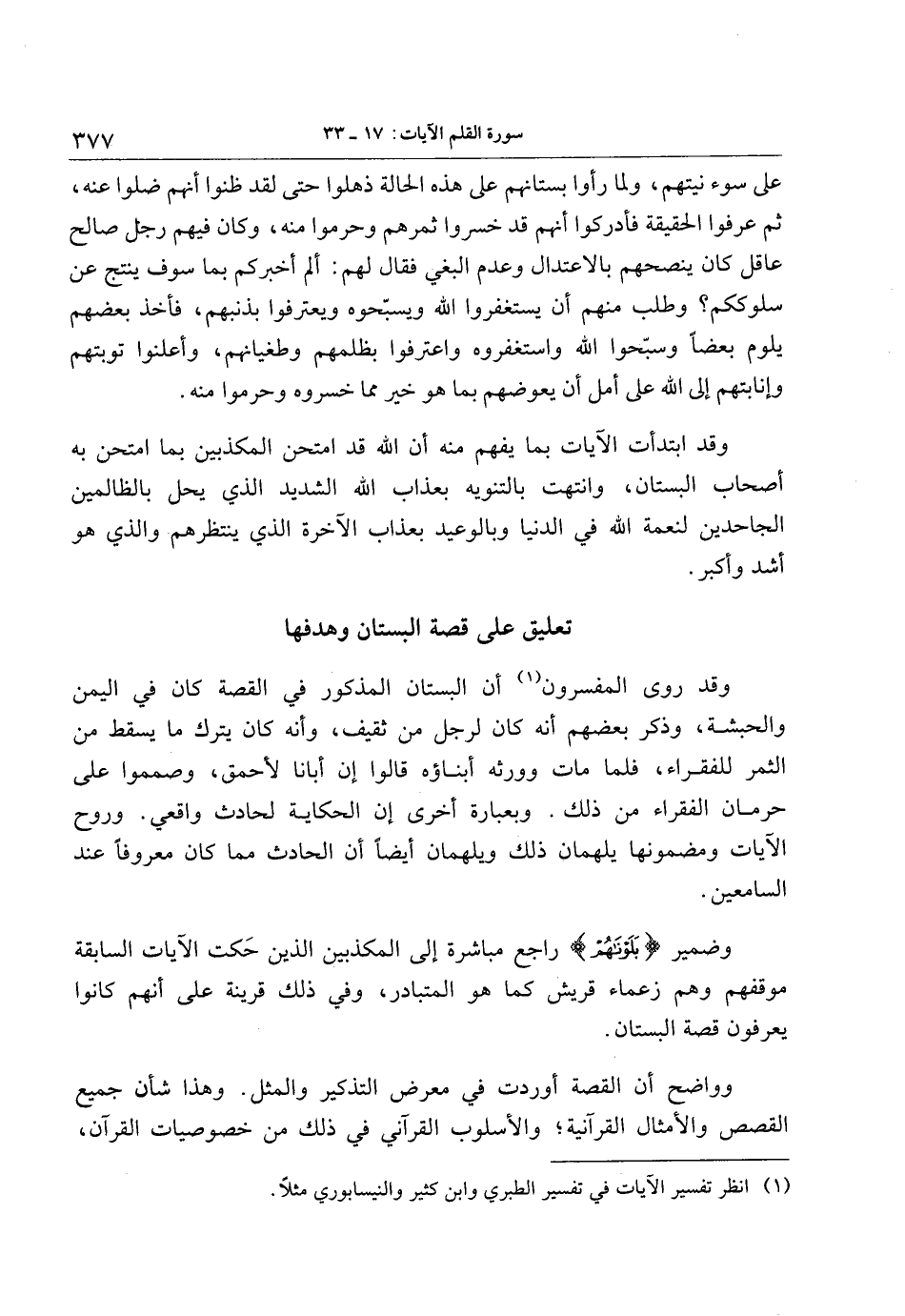 سورة القلم الآيات: ١٧ ـ ٣٣ ٣٧٧

على سوء نيتهم، ولما رأوا بستانهم على هذه الحالة ذهلوا حتى لقد ظنوا أنهم ضلوا عنه، ثم عرفوا الحقيقة فأدركوا أنهم قد خسروا ثمرهم وحرموا منه، وكان فيهم رجل صالح عاقل كان ينصحهم بالاعتدال وعدم البغي فقال لهم: ألم أخبركم بما سوف ينتج عن سلوككم؟ وطلب منهم أن يستغفروا الله ويسبّحوه ويعترفوا بذنبهم، فأخذ بعضهم يلوم بعضاً وسبّحوا الله واستغفروه واعترفوا بظلمهم وطغيانهم، وأعلنوا توبتهم وإنابتهم إلى الله على أمل أن يعوضهم بما هو خير مما خسروه وحرموا منه.

وقد ابتدأت الآيات بما يفهم منه أن الله قد امتحن المكذبين بما امتحن به أصحاب البستان، وانتهت بالتنويه بعذاب الله الشديد الذي يحل بالظالمين الجاحدين لنعمة الله في الدنيا وبالوعيد بعذاب الآخرة الذي ينتظرهم والذي هو أشد وأكبر.

تعليق على قصة البستان وهدفها

وقد روى المفسرون(١) أن البستان المذكور في القصة كان في اليمن والحبشة، وذكر بعضهم أنه كان لرجل من ثقيف، وأنه كان يترك ما يسقط من الثمر للفقراء، فلما مات وورثه أبناؤه قالوا إن أبانا لأحمق، وصمموا على حرمان الفقراء من ذلك. وبعبارة أخرى إن الحكاية لحادث واقعي. وروح الآيات ومضمونها يلهمان ذلك ويلهمان أيضاً أن الحادث مما كان معروفاً عند السامعين.

وضمير ﴿بَلَوْنَهُمْ﴾ راجع مباشرة إلى المكذبين الذين حَكت الآيات السابقة موقفهم وهم زعماء قريش كما هو المتبادر، وفي ذلك قرينة على أنهم كانوا يعرفون قصة البستان.

وواضح أن القصة أوردت في معرض التذكير والمثل. وهذا شأن جميع القصص والأمثال القرآنية؛ والأسلوب القرآني في ذلك من خصوصيات القرآن،

(١) انظر تفسير الآيات في تفسير الطبري وابن كثير والنيسابوري مثلاً.